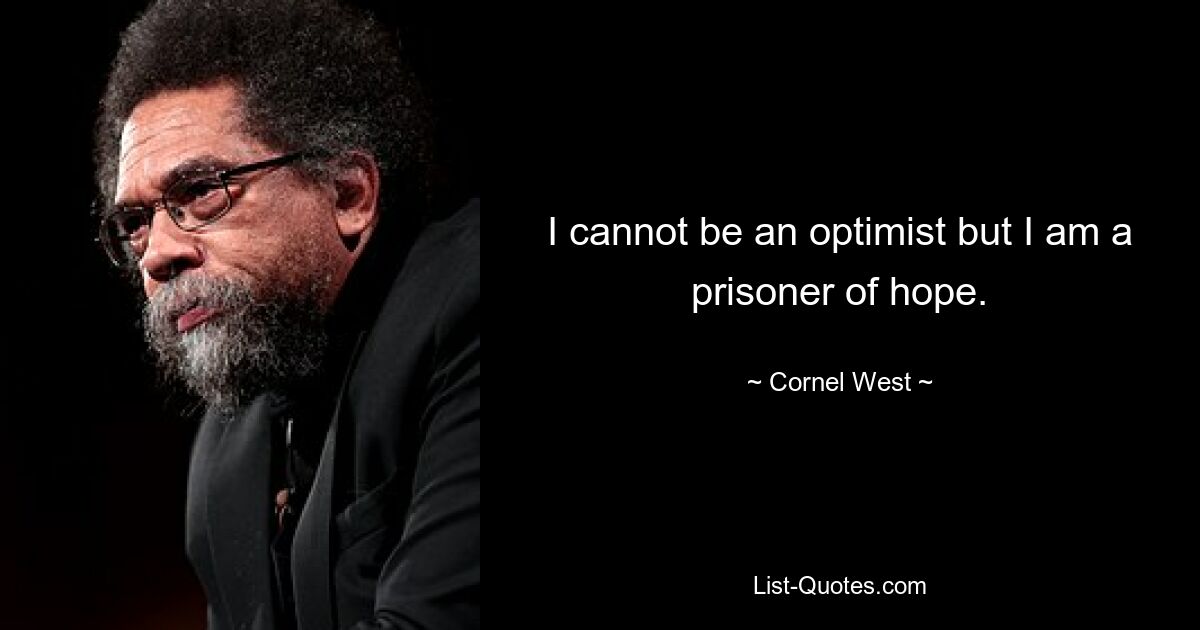 I cannot be an optimist but I am a prisoner of hope.

~ Cornel West ~

List-Quotes.com